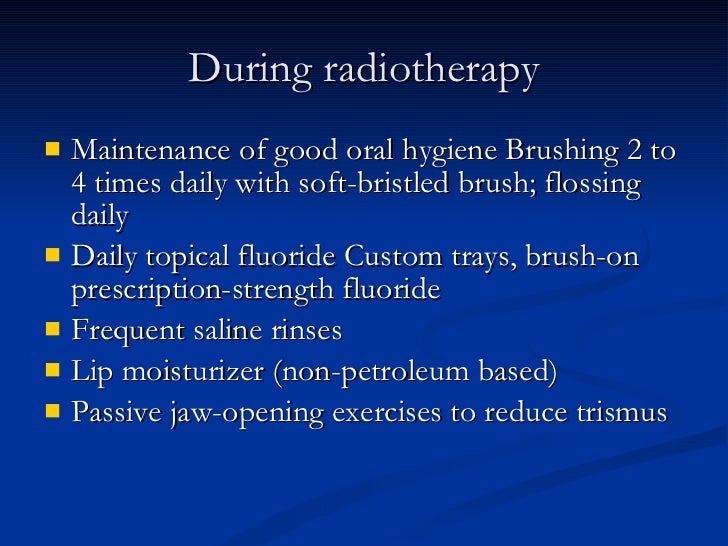 During radiotherapy

- Maintenance of good oral hygiene Brushing 2 to 4 times daily with soft-bristled brush; flossing daily
- Daily topical fluoride Custom trays, brush-on prescription-strength fluoride
- Frequent saline rinses
- Lip moisturizer (non-petroleum based)
- Passive jaw-opening exercises to reduce trismus